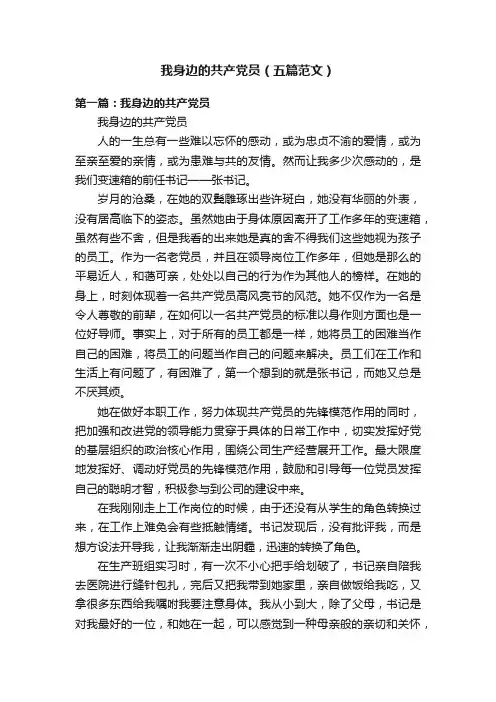 我身边的共产党员（五篇范文）

第一篇：我身边的共产党员

我身边的共产党员

人的一生总有一些难以忘怀的感动，或为忠贞不渝的爱情，或为至亲至爱的亲情，或为患难与共的友情。然而让我多少次感动的，是我们变速箱的前任书记——张书记。

岁月的沧桑，在她的双鬓雕琢出些许斑白，她没有华丽的外表，没有居高临下的姿态。虽然她由于身体原因离开了工作多年的变速箱，虽然有些不舍，但是我看的出来她是真的舍不得我们这些她视为孩子的员工。作为一名老党员，并且在领导岗位工作多年，但她是那么的平易近人，和蔼可亲，处处以自己的行为作为其他人的榜样。在她的身上，时刻体现着一名共产党员高风亮节的风范。她不仅作为一名是令人尊敬的前辈，在如何以一名共产党员的标准以身作则方面也是一位好导师。事实上，对于所有的员工都是一样，她将员工的困难当作自己的困难，将员工的问题当作自己的问题来解决。员工们在工作和生活上有问题了，有困难了，第一个想到的就是张书记，而她又总是不厌其烦。

她在做好本职工作，努力体现共产党员的先锋模范作用的同时，把加强和改进党的领导能力贯穿于具体的日常工作中，切实发挥好党的基层组织的政治核心作用，围绕公司生产经营展开工作。最大限度地发挥好、调动好党员的先锋模范作用，鼓励和引导每一位党员发挥自己的聪明才智，积极参与到公司的建设中来。

在我刚刚走上工作岗位的时候，由于还没有从学生的角色转换过来，在工作上难免会有些抵触情绪。书记发现后，没有批评我，而是想方设法开导我，让我渐渐走出阴霾，迅速的转换了角色。

在生产班组实习时，有一次不小心把手给划破了，书记亲自陪我去医院进行缝针包扎，完后又把我带到她家里，亲自做饭给我吃，又拿很多东西给我嘱咐我要注意身体。我从小到大，除了父母，书记是对我最好的一位，和她在一起，可以感觉到一种母亲般的亲切和关怀，